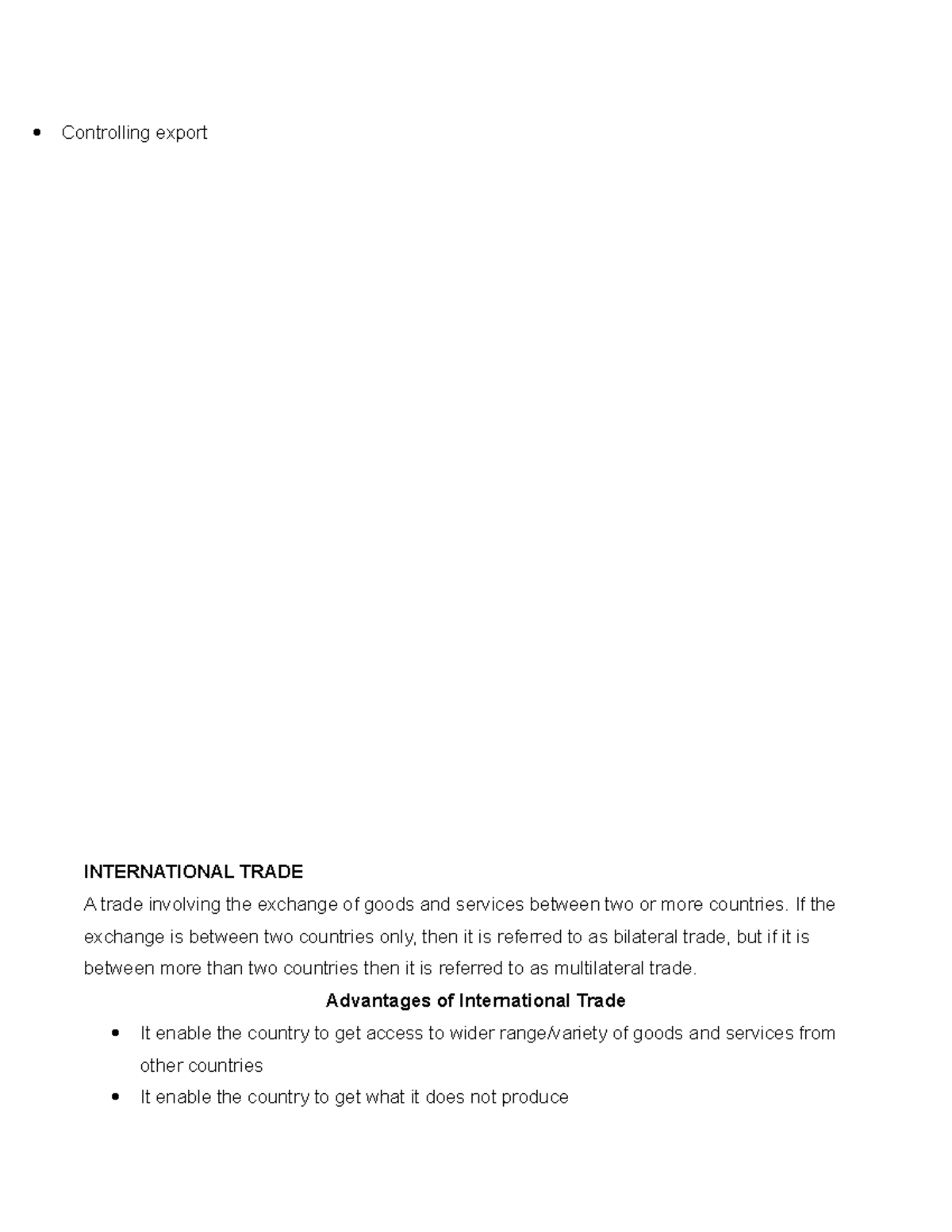 • Controlling export

INTERNATIONAL TRADE

A trade involving the exchange of goods and services between two or more countries. If the exchange is between two countries only, then it is referred to as bilateral trade, but if it is between more than two countries then it is referred to as multilateral trade.

Advantages of International Trade

• It enable the country to get access to wider range/variety of goods and services from other countries
• It enable the country to get what it does not produce